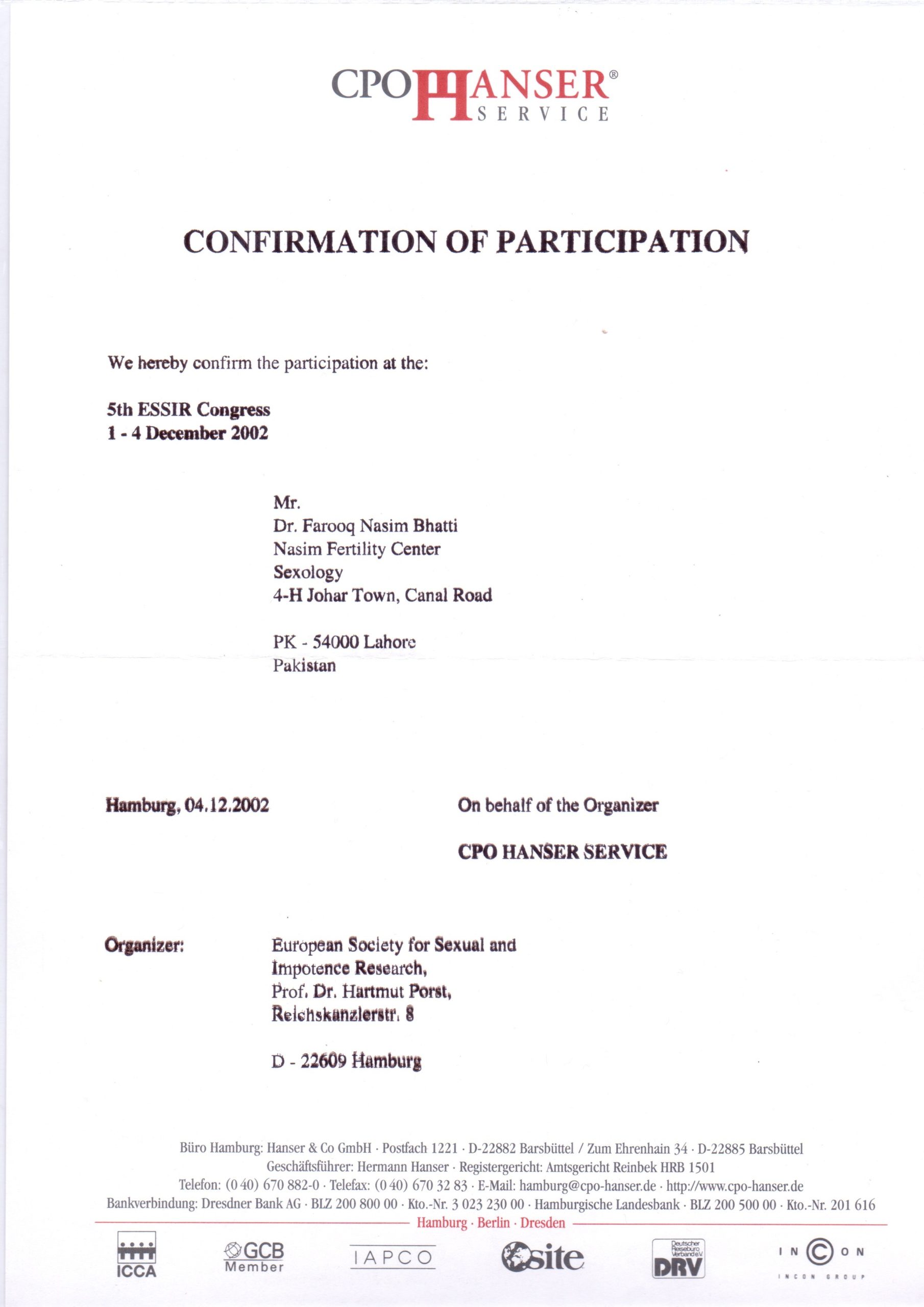 CPO HANSER® SERVICE

CONFIRMATION OF PARTICIPATION

We hereby confirm the participation at the:

5th ESSIR Congress
1 - 4 December 2002

Mr.
Dr. Farooq Nasim Bhatti
Nasim Fertility Center
Sexology
4-H Johar Town, Canal Road

PK - 54000 Lahore
Pakistan

Hamburg, 04.12.2002

On behalf of the Organizer

CPO HANSER SERVICE

Organizer:

European Society for Sexual and Impotence Research,
Prof. Dr. Hartmut Porst,
Reichskanzlerstr. 8

D - 22609 Hamburg

Büro Hamburg: Hanser & Co GmbH · Postfach 1221 · D-22882 Barsbüttel / Zum Ehrenhain 34 · D-22885 Barsbüttel
Geschäftsführer: Hermann Hanser · Registergericht: Amtsgericht Reinbek HRB 1501
Telefon: (0 40) 670 882-0 · Telefax: (0 40) 670 32 83 · E-Mail: hamburg@cpo-hanser.de · http://www.cpo-hanser.de
Bankverbindung: Dresdner Bank AG · BLZ 200 800 00 · Kto.-Nr. 3 023 230 00 · Hamburgische Landesbank · BLZ 200 500 00 · Kto.-Nr. 201 616
Hamburg · Berlin · Dresden

ICCA GCB Member IAPCO site Deutscher Reisebüro Verband e.V. DRV IN C ON INCON GROUP